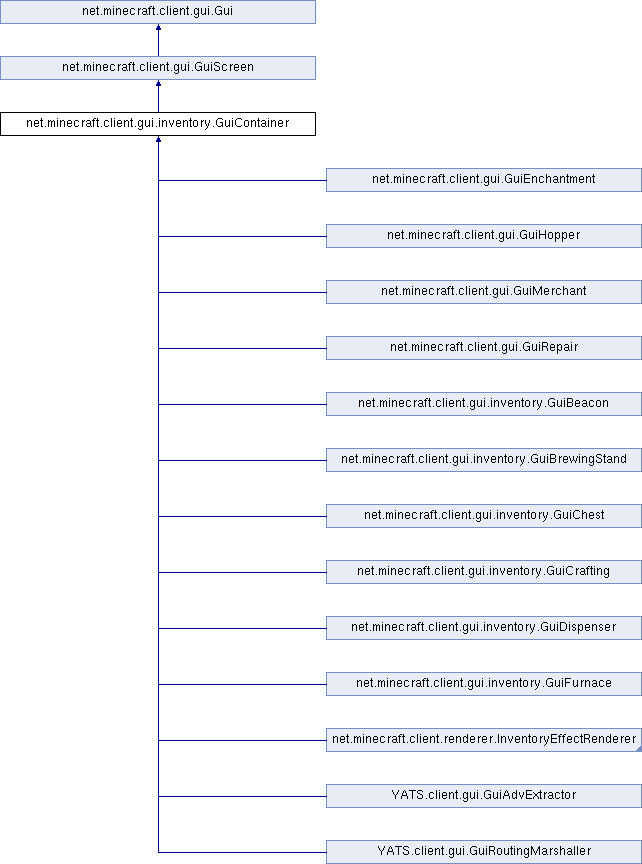 net.minecraft.client.gui.Gui

net.minecraft.client.gui.GuiScreen

net.minecraft.client.gui.inventory.GuiContainer

net.minecraft.client.gui.GuiEnchantment

net.minecraft.client.gui.GuiHopper

net.minecraft.client.gui.GuiMerchant

net.minecraft.client.gui.GuiRepair

net.minecraft.client.gui.inventory.GuiBeacon

net.minecraft.client.gui.inventory.GuiBrewingStand

net.minecraft.client.gui.inventory.GuiChest

net.minecraft.client.gui.inventory.GuiCrafting

net.minecraft.client.gui.inventory.GuiDispenser

net.minecraft.client.gui.inventory.GuiFurnace

net.minecraft.client.renderer.InventoryEffectRenderer

YATS.client.gui.GuiAdvExtractor

YATS.client.gui.GuiRoutingMarshaller